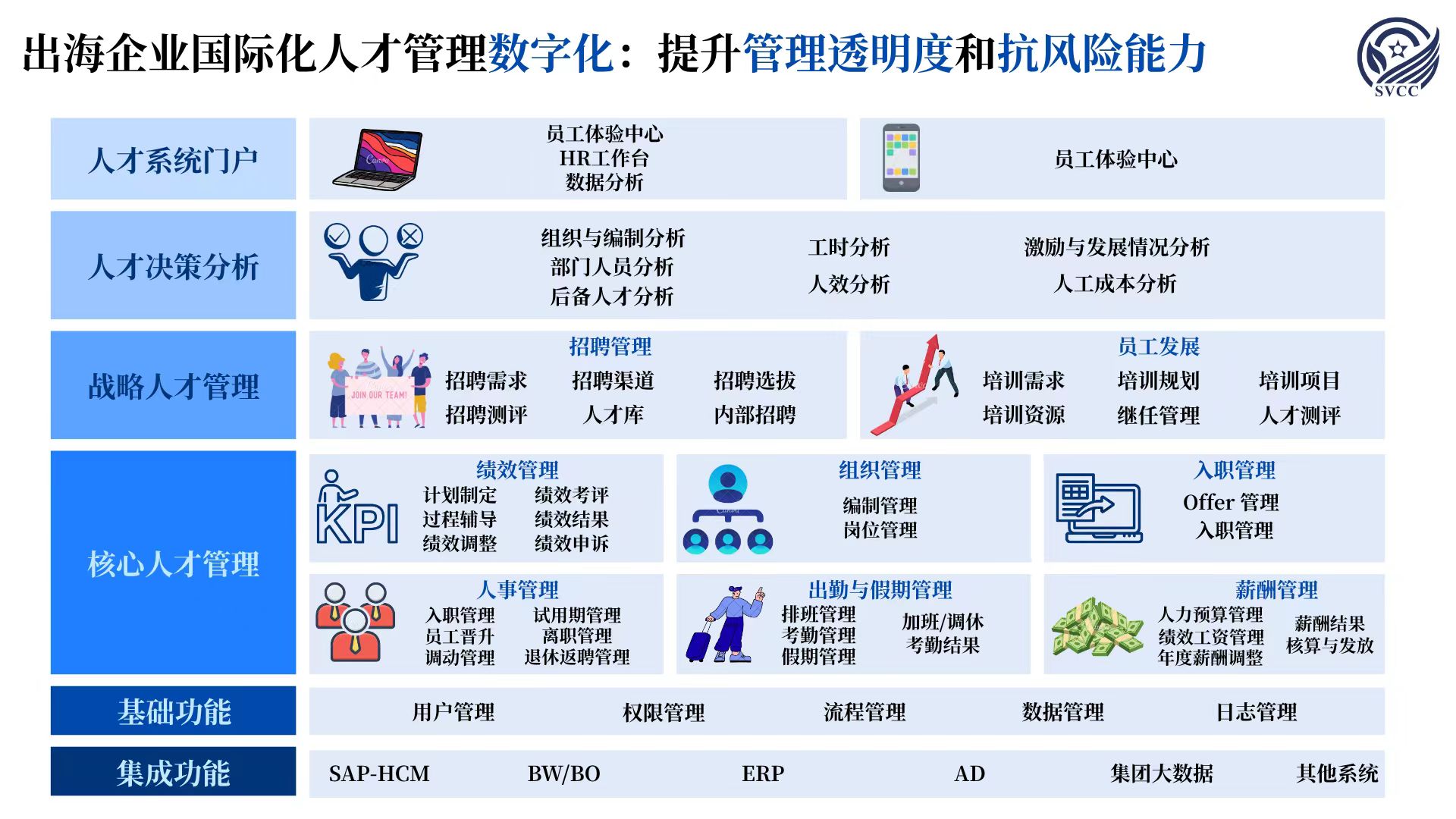 出海企业国际化人才管理数字化：提升管理透明度和抗风险能力

SVCC

人才系统门户

员工体验中心
HR工作台
数据分析

员工体验中心

人才决策分析

组织与编制分析
部门人员分析
后备人才分析

工时分析
人效分析

激励与发展情况分析
人工成本分析

战略人才管理

JOIN OUR TEAM!

招聘管理
招聘需求
招聘渠道
招聘选拔
招聘测评
人才库
内部招聘

员工发展
培训需求
培训规划
培训项目
培训资源
继任管理
人才测评

核心人才管理

KPI

绩效管理
计划制定
绩效考评
过程辅导
绩效结果
绩效调整
绩效申诉

组织管理
编制管理
岗位管理

入职管理
Offer 管理
入职管理

人事管理
入职管理
试用期管理
员工晋升
离职管理
调动管理
退休返聘管理

出勤与假期管理
排班管理
考勤管理
假期管理
加班/调休
考勤结果

薪酬管理
人力预算管理
绩效工资管理
年度薪酬调整
薪酬结果
核算与发放

基础功能

用户管理
权限管理
流程管理
数据管理
日志管理

集成功能

SAP-HCM
BW/BO
ERP
AD
集团大数据
其他系统